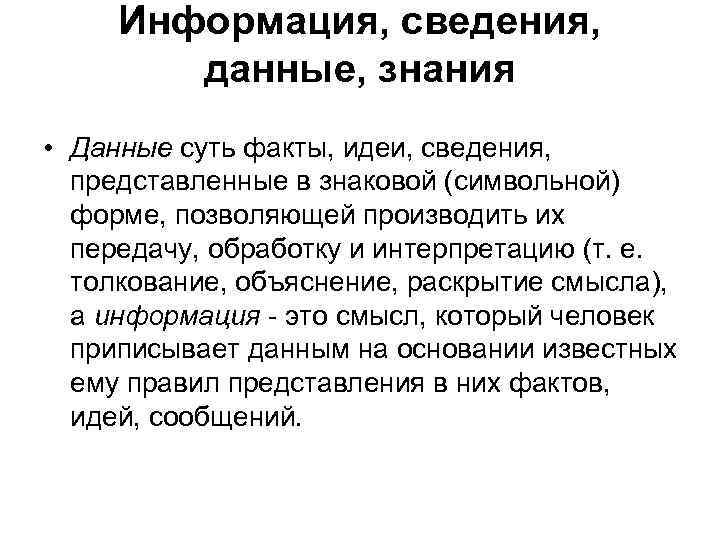 Информация, сведения, данные, знания

• Данные суть факты, идеи, сведения, представленные в знаковой (символьной) форме, позволяющей производить их передачу, обработку и интерпретацию (т. е. толкование, объяснение, раскрытие смысла), а информация - это смысл, который человек приписывает данным на основании известных ему правил представления в них фактов, идей, сообщений.